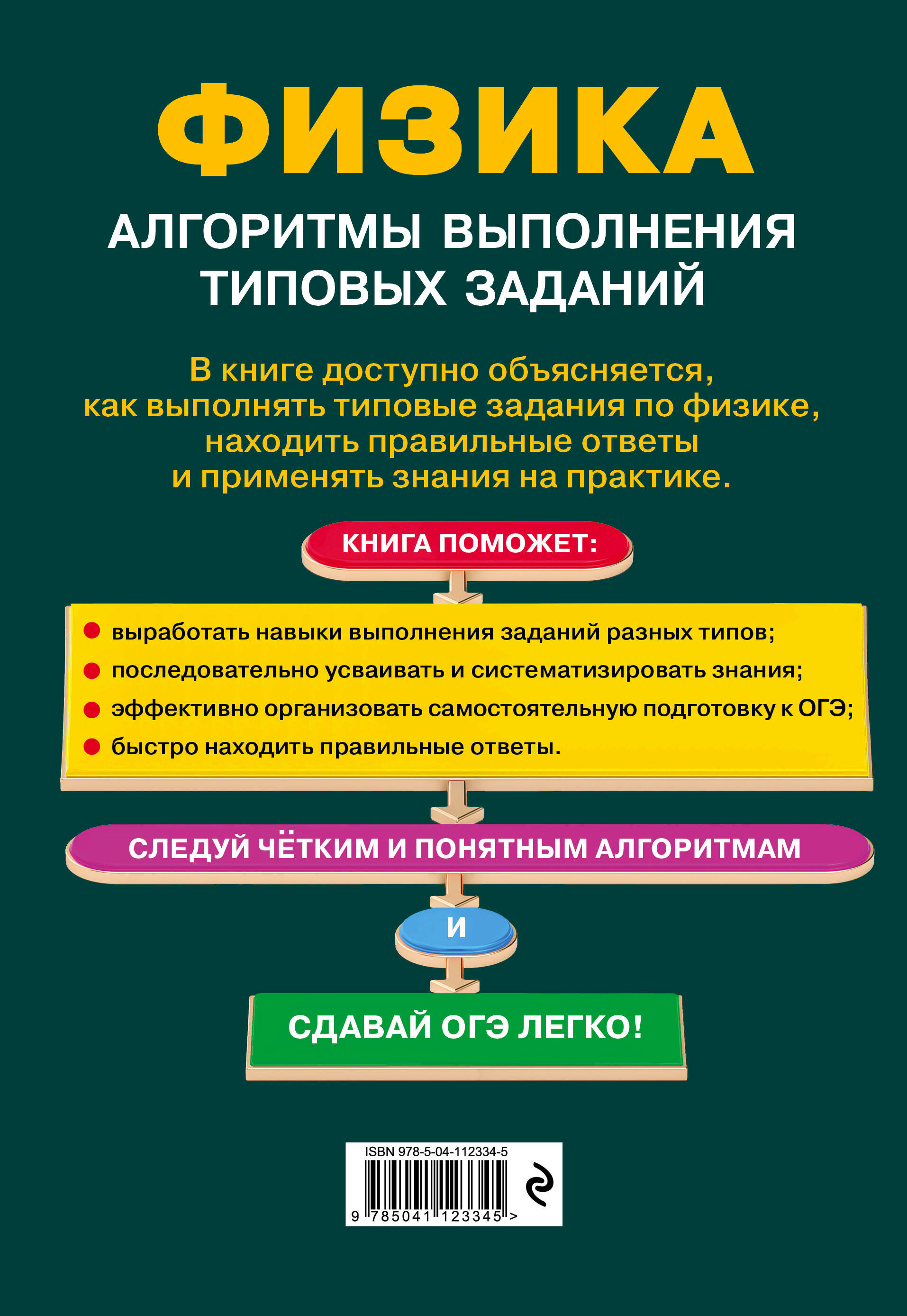 ФИЗИКА

АЛГОРИТМЫ ВЫПОЛНЕНИЯ ТИПОВЫХ ЗАДАНИЙ

В книге доступно объясняется, как выполнять типовые задания по физике, находить правильные ответы и применять знания на практике.

КНИГА ПОМОЖЕТ:

выработать навыки выполнения заданий разных типов;
последовательно усваивать и систематизировать знания;
эффективно организовать самостоятельную подготовку к ОГЭ;
быстро находить правильные ответы.

СЛЕДУЙ ЧЁТКИМ И ПОНЯТНЫМ АЛГОРИТМАМ

И

СДАВАЙ ОГЭ ЛЕГКО!

ISBN 978-5-04-112334-5
9 785041 123345 >